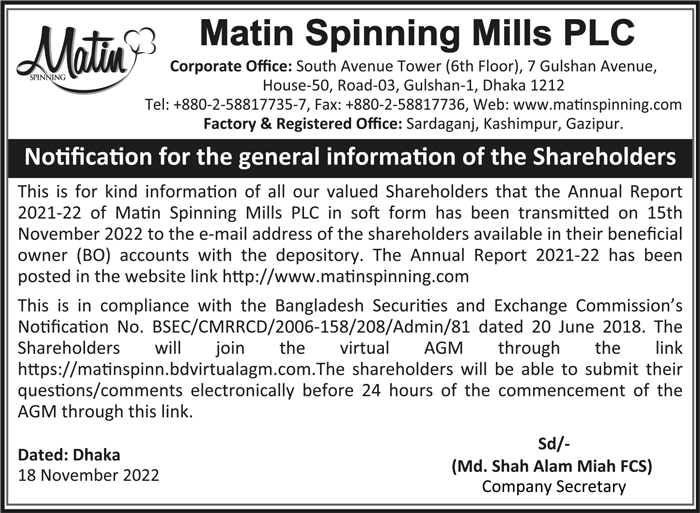 Matin
SPINNING

Matin Spinning Mills PLC

Corporate Office: South Avenue Tower (6th Floor), 7 Gulshan Avenue, House-50, Road-03, Gulshan-1, Dhaka 1212
Tel: +880-2-58817735-7, Fax: +880-2-58817736, Web: www.matinspinning.com
Factory & Registered Office: Sardaganj, Kashimpur, Gazipur.

Notification for the general information of the Shareholders

This is for kind information of all our valued Shareholders that the Annual Report 2021-22 of Matin Spinning Mills PLC in soft form has been transmitted on 15th November 2022 to the e-mail address of the shareholders available in their beneficial owner (BO) accounts with the depository. The Annual Report 2021-22 has been posted in the website link http://www.matinspinning.com

This is in compliance with the Bangladesh Securities and Exchange Commission's Notification No. BSEC/CMRRCD/2006-158/208/Admin/81 dated 20 June 2018. The Shareholders will join the virtual AGM through the link https://matinspinn.bdvirtualagm.com.The shareholders will be able to submit their questions/comments electronically before 24 hours of the commencement of the AGM through this link.

Dated: Dhaka
18 November 2022

Sd/-
(Md. Shah Alam Miah FCS)
Company Secretary